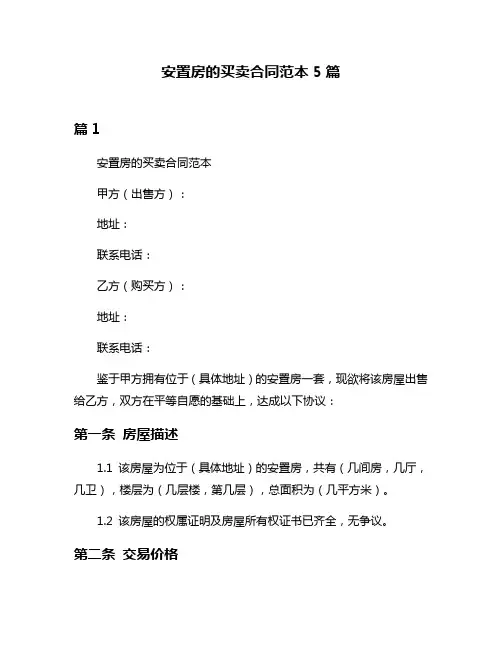 安置房的买卖合同范本 5 篇

篇 1

安置房的买卖合同范本

甲方（出售方）：

地址：

联系电话：

乙方（购买方）：

地址：

联系电话：

鉴于甲方拥有位于（具体地址）的安置房一套，现欲将该房屋出售给乙方，双方在平等自愿的基础上，达成以下协议：

第一条 房屋描述

1.1 该房屋为位于（具体地址）的安置房，共有（几间房，几厅，几卫），楼层为（几层楼，第几层），总面积为（几平方米）。

1.2 该房屋的权属证明及房屋所有权证书已齐全，无争议。

第二条 交易价格